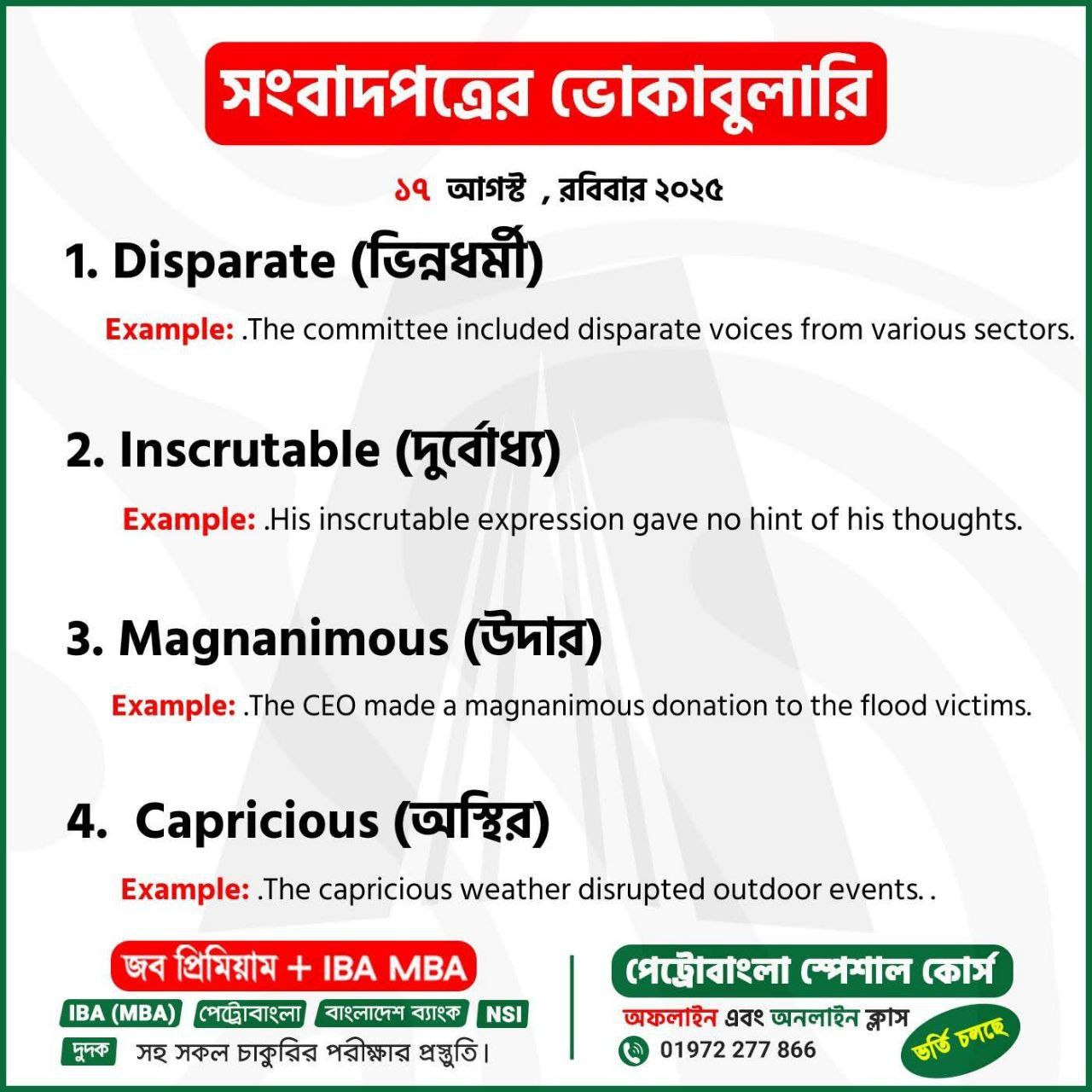 সংবাদপত্রের ভোকাবুলারি

১৭ আগস্ট , রবিবার ২০২৫

1. Disparate (ভিন্নধর্মী)

Example: .The committee included disparate voices from various sectors.

2. Inscrutable (দুর্বোধ্য)

Example: .His inscrutable expression gave no hint of his thoughts.

3. Magnanimous (উদার)

Example: .The CEO made a magnanimous donation to the flood victims.

4. Capricious (অস্থির)

Example: .The capricious weather disrupted outdoor events. .

জব প্রিমিয়াম + IBA MBA

IBA (MBA) পেট্রোবাংলা বাংলাদেশ ব্যাংক NSI

দুদক সহ সকল চাকুরির পরীক্ষার প্রস্তুতি।

পেট্রোবাংলা স্পেশাল কোর্স

অফলাইন এবং অনলাইন ক্লাস

01972 277 866

ভর্তি চলছে